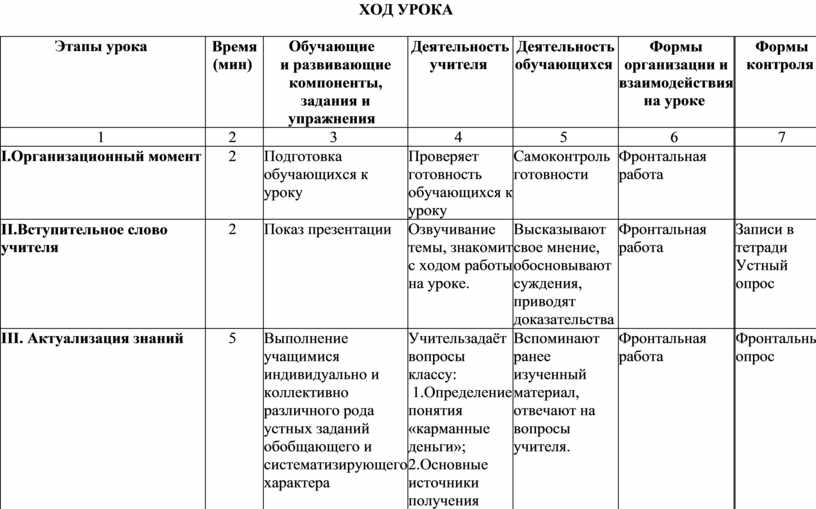 ХОД УРОКА

| Этапы урока | Время (мин) | Обучающие и развивающие компоненты, задания и упражнения | Деятельность учителя | Деятельность обучающихся | Формы организации и взаимодействия на уроке | Формы контроля |
|---|---|---|---|---|---|---|
| 1 | 2 | 3 | 4 | 5 | 6 | 7 |
| I.Организационный момент | 2 | Подготовка обучающихся к уроку | Проверяет готовность обучающихся к уроку | Самоконтроль готовности | Фронтальная работа | |
| II.Вступительное слово учителя | 2 | Показ презентации | Озвучивание темы, знакомит с ходом работы на уроке. | Высказывают свое мнение, обосновывают суждения, приводят доказательства | Фронтальная работа | Записи в тетради Устный опрос |
| III. Актуализация знаний | 5 | Выполнение учащимися индивидуально и коллективно различного рода устных заданий обобщающего и систематизирующего характера | Учительзадаёт вопросы классу: 1.Определение понятия «карманные деньги»; 2.Основные источники получения | Вспоминают ранее изученный материал, отвечают на вопросы учителя. | Фронтальная работа | Фронтальны опрос |